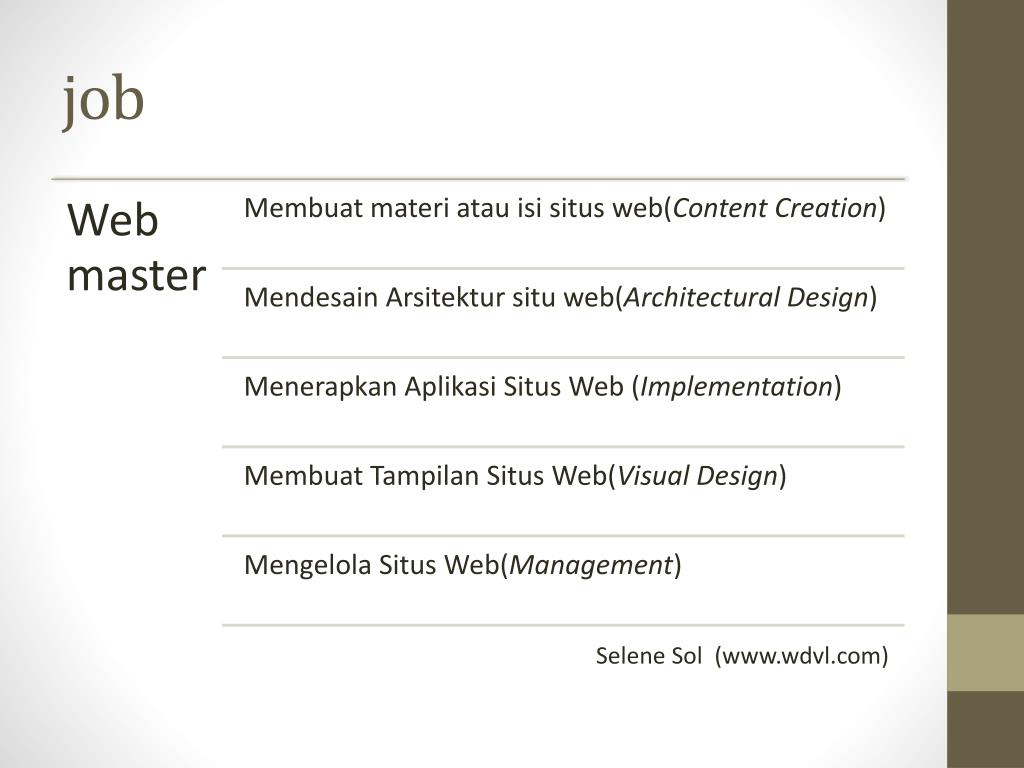 job

Web master

Membuat materi atau isi situs web(Content Creation)

Mendesain Arsitektur situ web(Architectural Design)

Menerapkan Aplikasi Situs Web (Implementation)

Membuat Tampilan Situs Web(Visual Design)

Mengelola Situs Web(Management)

Selene Sol (www.wdvl.com)